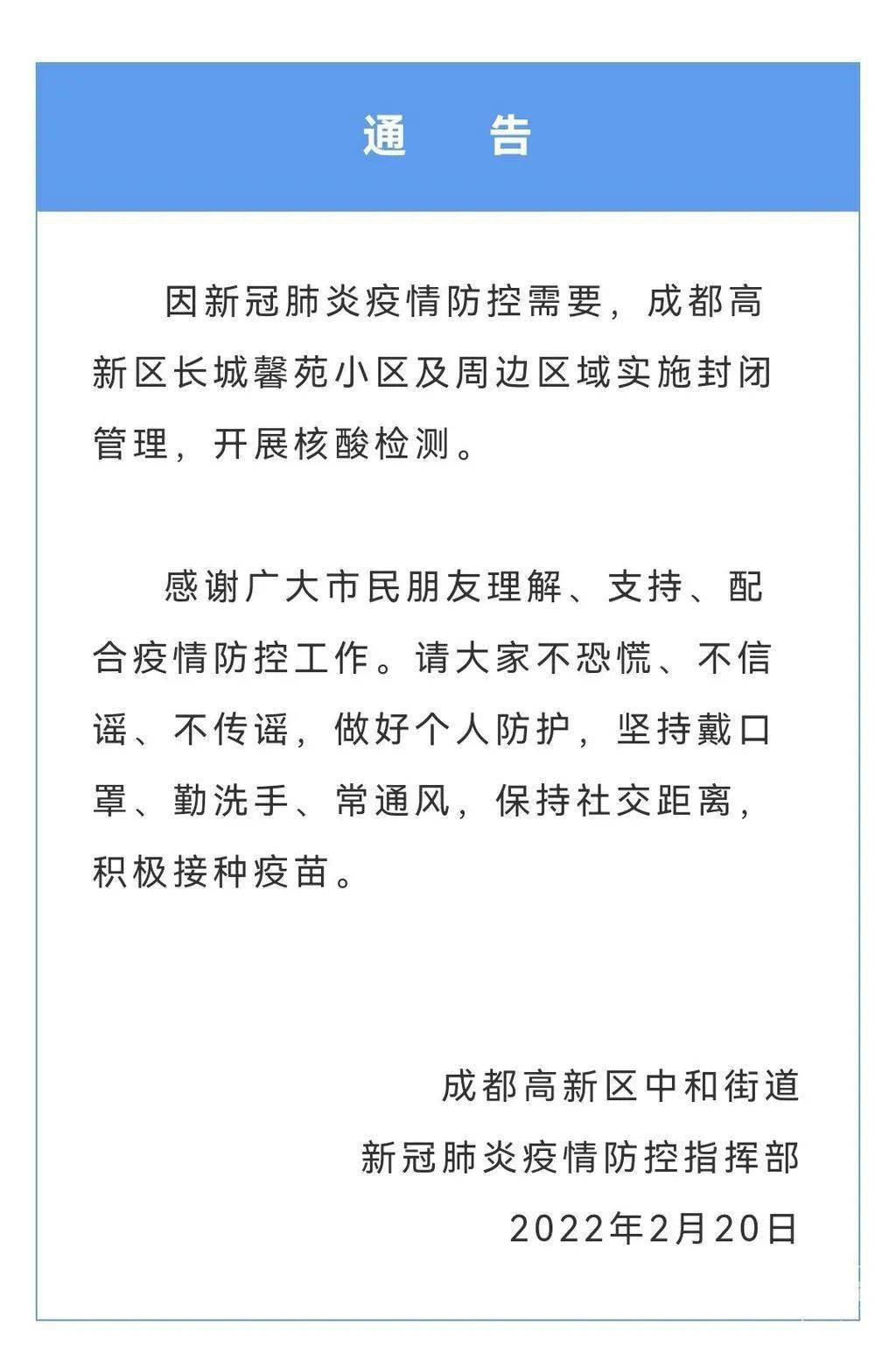 通　告

因新冠肺炎疫情防控需要，成都高新区长城馨苑小区及周边区域实施封闭管理，开展核酸检测。

感谢广大市民朋友理解、支持、配合疫情防控工作。请大家不恐慌、不信谣、不传谣，做好个人防护，坚持戴口罩、勤洗手、常通风，保持社交距离，积极接种疫苗。

成都高新区中和街道
新冠肺炎疫情防控指挥部
2022年2月20日